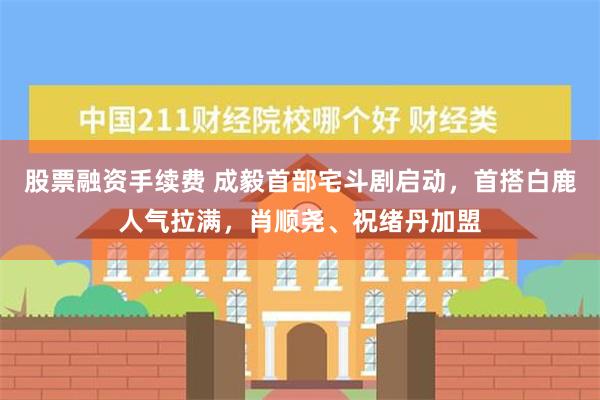 中国211财经院校哪个好 财经类

股票融资手续费 成毅首部宅斗剧启动，首搭白鹿人气拉满，肖顺尧、祝绪丹加盟